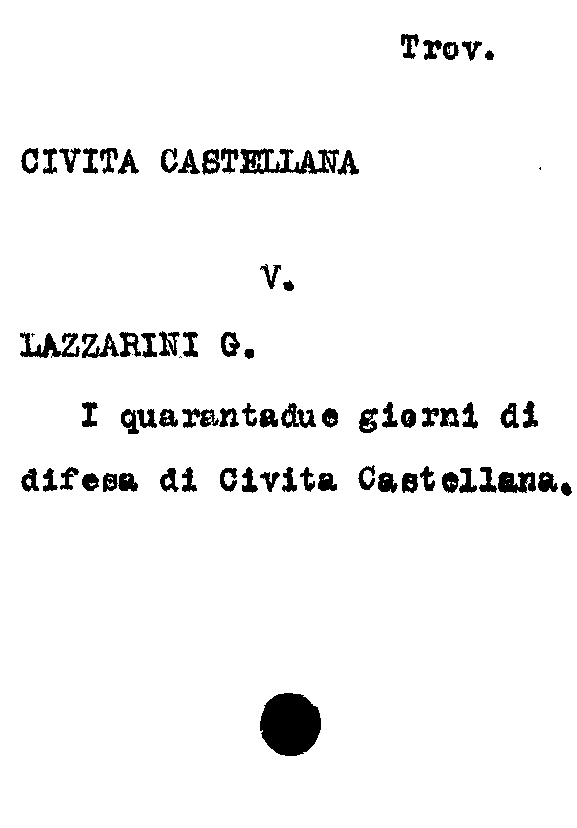 Trov.

CIVITA CASTELLANA

V.

LAZZARINI G.

I quarantadue giorni di difesa di Civita Castellana.